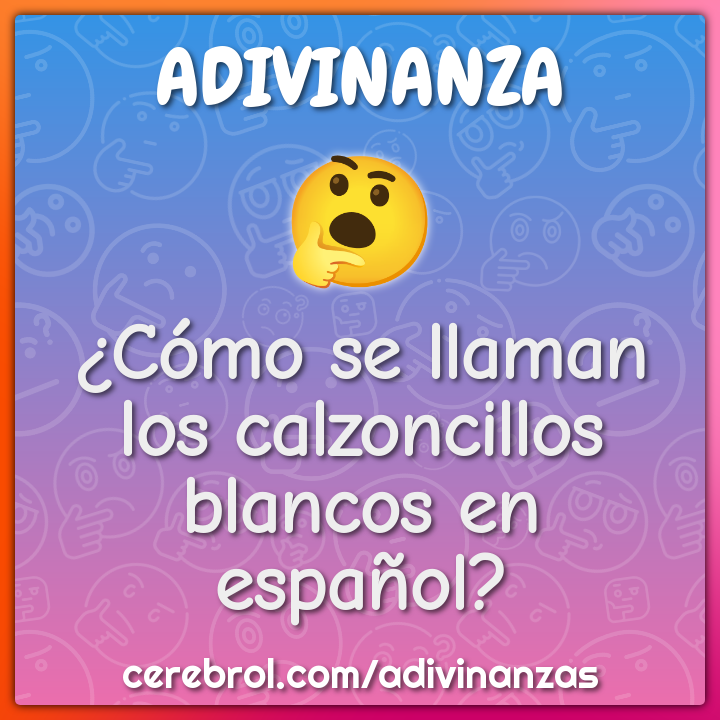 ADIVINANZA

¿Cómo se llaman los calzoncillos blancos en español?

cerebrol.com/adivinanzas